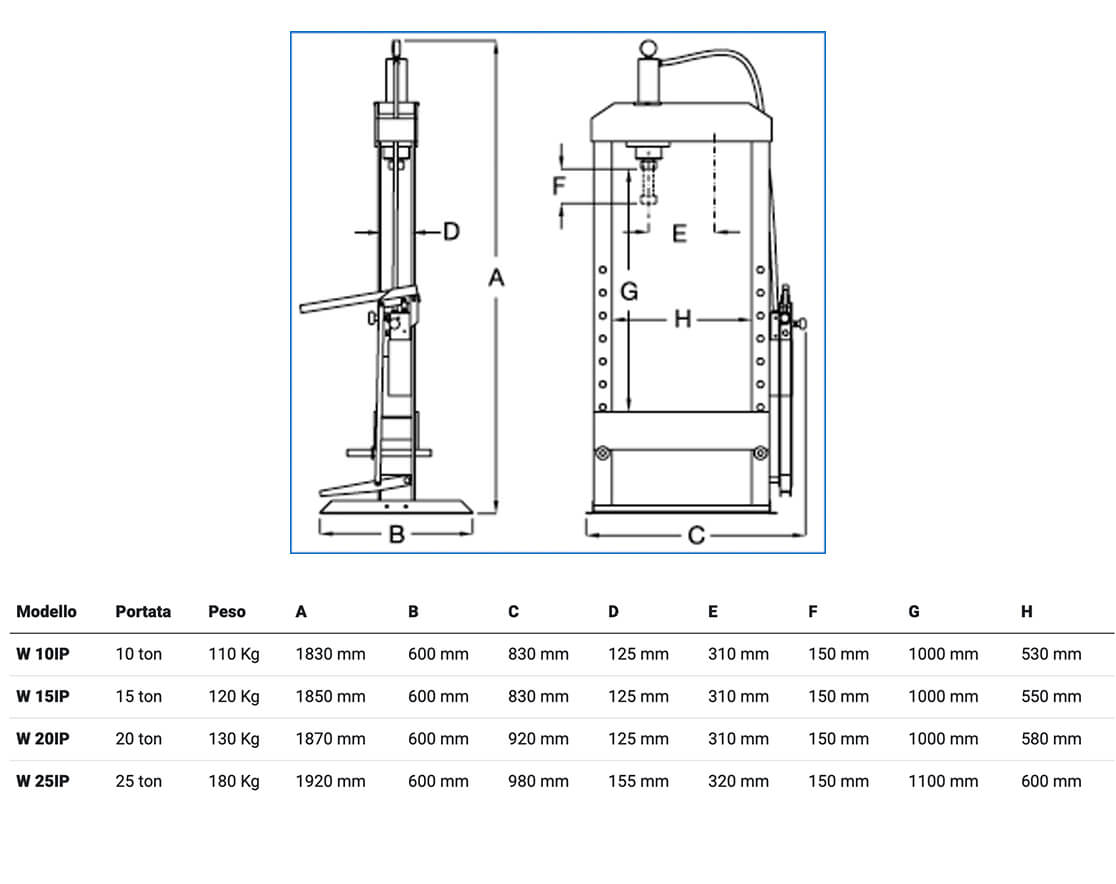 D

A

B

F

E

G

H

C

| Modello | Portata | Peso | A | B | C | D | E | F | G | H |
|---|---|---|---|---|---|---|---|---|---|---|
| W 10IP | 10 ton | 110 Kg | 1830 mm | 600 mm | 830 mm | 125 mm | 310 mm | 150 mm | 1000 mm | 530 mm |
| W 15IP | 15 ton | 120 Kg | 1850 mm | 600 mm | 830 mm | 125 mm | 310 mm | 150 mm | 1000 mm | 550 mm |
| W 20IP | 20 ton | 130 Kg | 1870 mm | 600 mm | 920 mm | 125 mm | 310 mm | 150 mm | 1000 mm | 580 mm |
| W 25IP | 25 ton | 180 Kg | 1920 mm | 600 mm | 980 mm | 155 mm | 320 mm | 150 mm | 1100 mm | 600 mm |